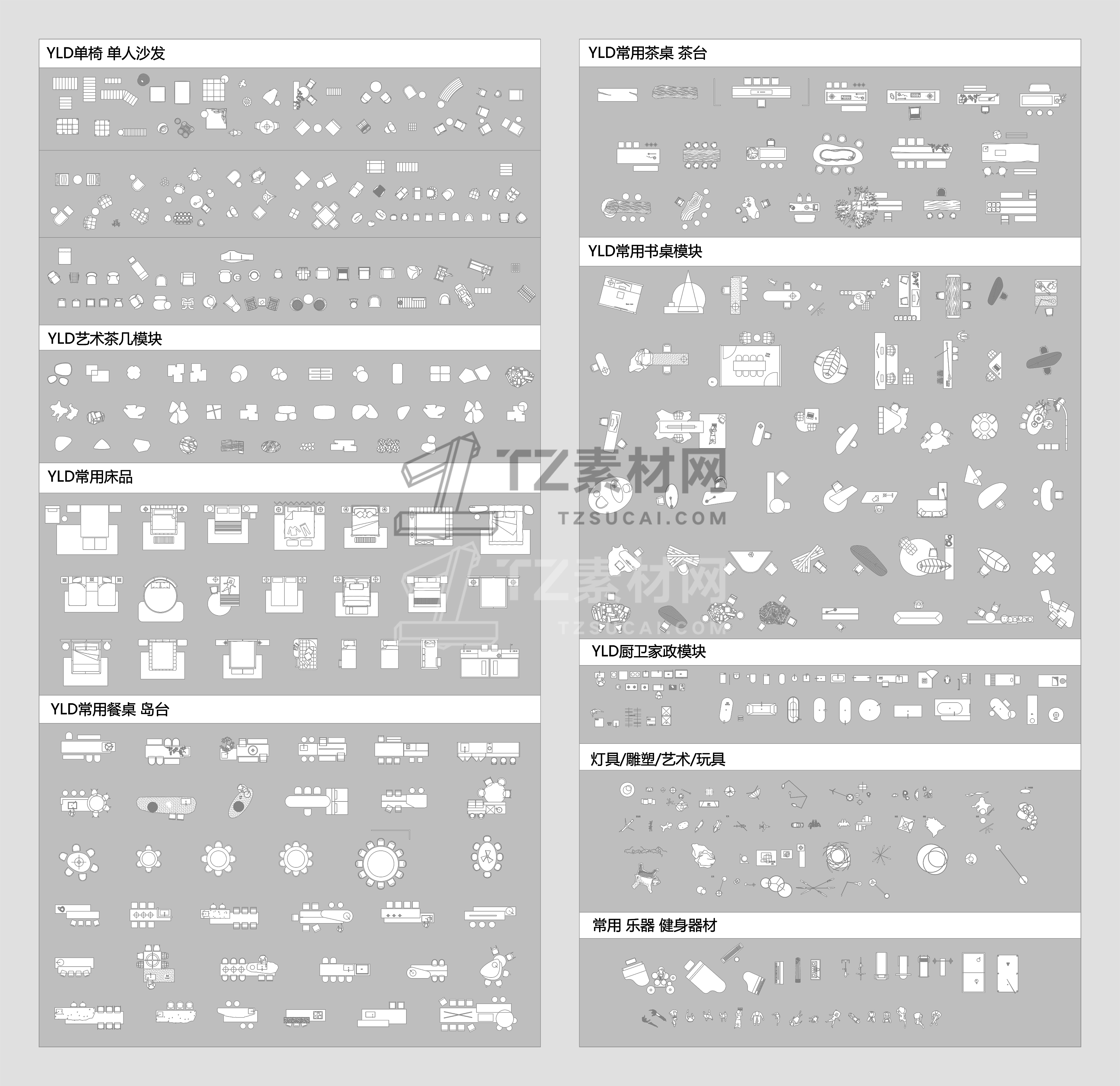 YLD单椅 单人沙发

YLD艺术茶几模块

YLD常用床品

YLD常用餐桌 岛台

YLD常用茶桌 茶台

YLD常用书桌模块

YLD厨卫家政模块

灯具/雕塑/艺术/玩具

常用 乐器 健身器材

TZ素材网
TZSUCAI.COM

TZ素材网
TZSUCAI.COM